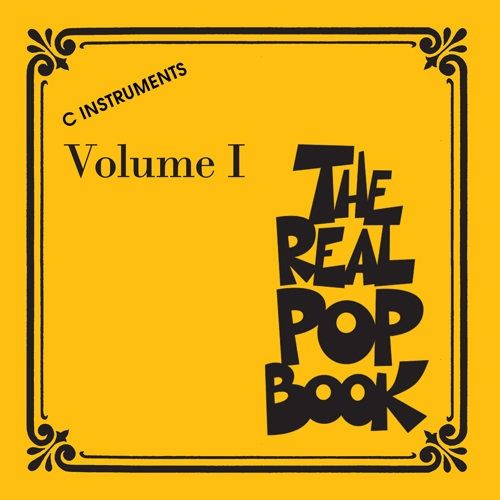 C INSTRUMENTS

Volume I

THE REAL POP BOOK